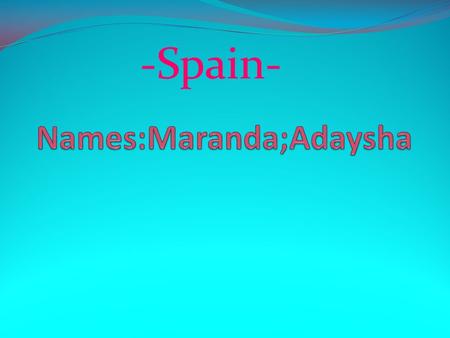 -Spain-

Names:Maranda;Adaysha